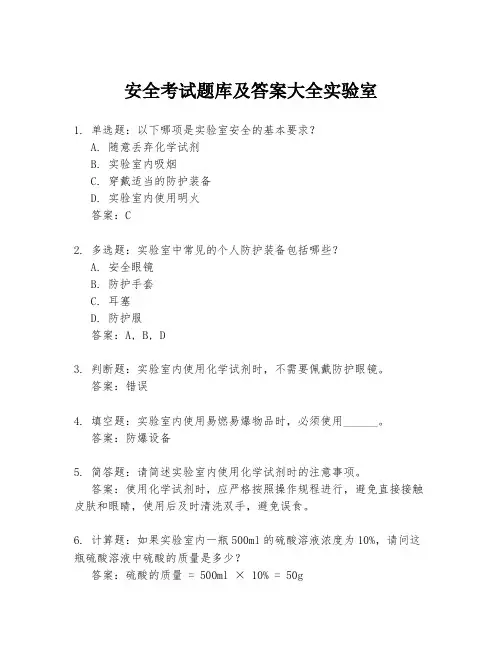 安全考试题库及答案大全实验室

1. 单选题：以下哪项是实验室安全的基本要求？
A. 随意丢弃化学试剂
B. 实验室内吸烟
C. 穿戴适当的防护装备
D. 实验室内使用明火
答案：C

2. 多选题：实验室中常见的个人防护装备包括哪些？
A. 安全眼镜
B. 防护手套
C. 耳塞
D. 防护服
答案：A, B, D

3. 判断题：实验室内使用化学试剂时，不需要佩戴防护眼镜。
答案：错误

4. 填空题：实验室内使用易燃易爆物品时，必须使用______。
答案：防爆设备

5. 简答题：请简述实验室内使用化学试剂时的注意事项。
答案：使用化学试剂时，应严格按照操作规程进行，避免直接接触皮肤和眼睛，使用后及时清洗双手，避免误食。

6. 计算题：如果实验室内一瓶500ml的硫酸溶液浓度为10%，请问这瓶硫酸溶液中硫酸的质量是多少？
答案：硫酸的质量 = 500ml × 10% = 50g